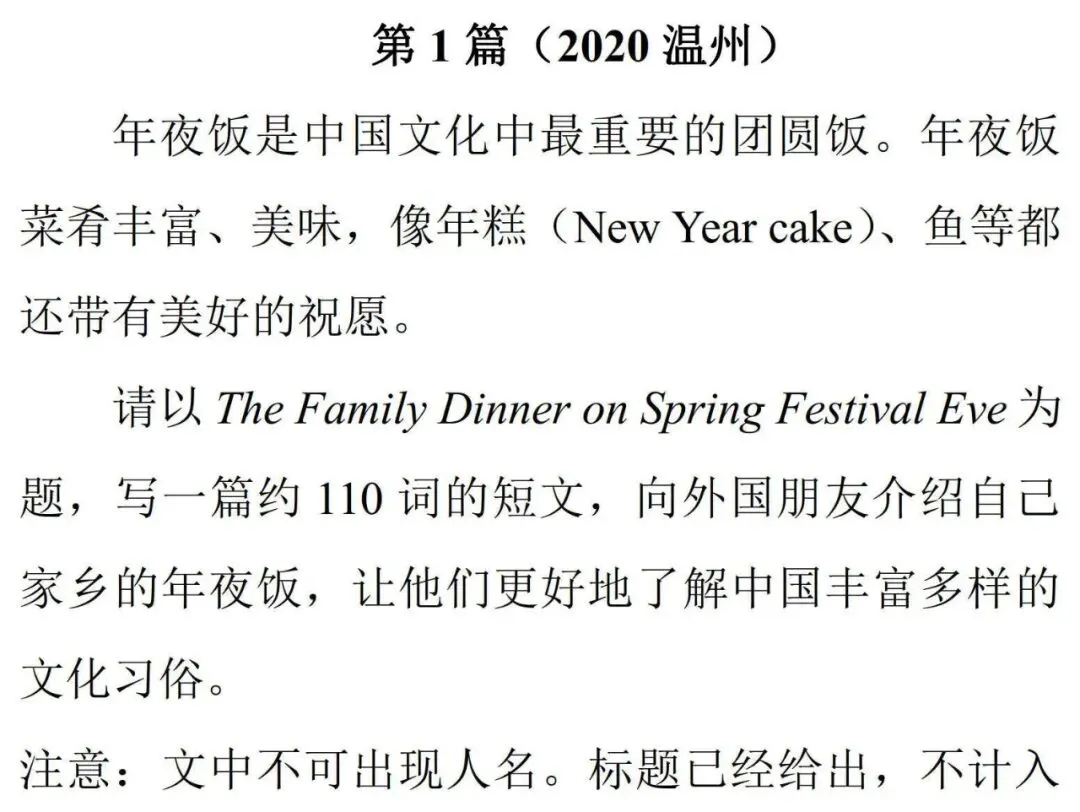 第1篇（2020温州）

年夜饭是中国文化中最重要的团圆饭。年夜饭菜肴丰富、美味，像年糕（New Year cake）、鱼等都还带有美好的祝愿。

请以The Family Dinner on Spring Festival Eve为题，写一篇约110词的短文，向外国朋友介绍自己家乡的年夜饭，让他们更好地了解中国丰富多样的文化习俗。

注意：文中不可出现人名。标题已经给出，不计入